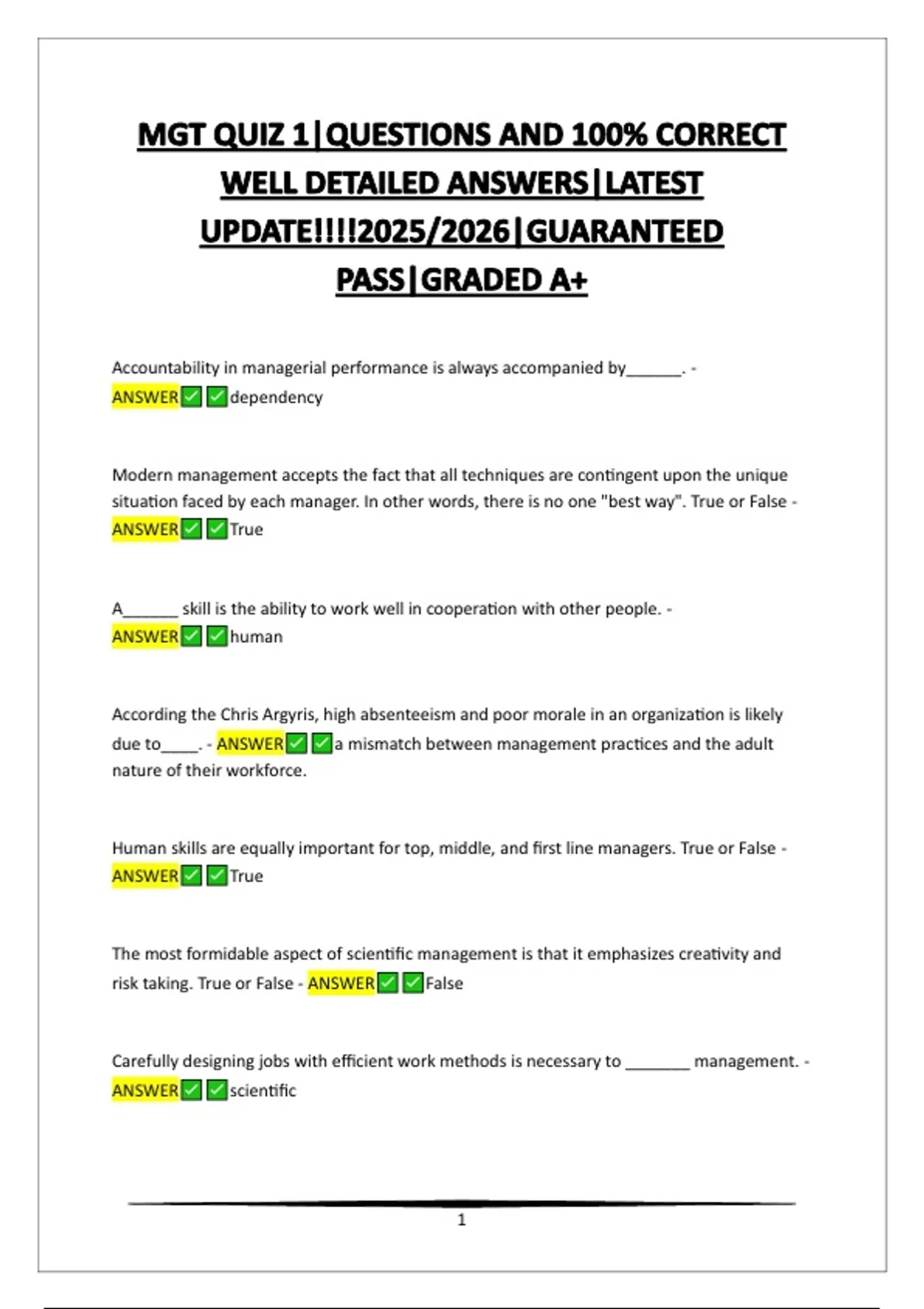 MGT QUIZ 1|QUESTIONS AND 100% CORRECT WELL DETAILED ANSWERS|LATEST UPDATE!!!!2025/2026|GUARANTEED PASS|GRADED A+

Accountability in managerial performance is always accompanied by______. - ANSWER✅✅dependency

Modern management accepts the fact that all techniques are contingent upon the unique situation faced by each manager. In other words, there is no one "best way". True or False - ANSWER✅✅True

A______ skill is the ability to work well in cooperation with other people. - ANSWER✅✅human

According the Chris Argyris, high absenteeism and poor morale in an organization is likely due to____. - ANSWER✅✅a mismatch between management practices and the adult nature of their workforce.

Human skills are equally important for top, middle, and first line managers. True or False - ANSWER✅✅True

The most formidable aspect of scientific management is that it emphasizes creativity and risk taking. True or False - ANSWER✅✅False

Carefully designing jobs with efficient work methods is necessary to _______ management. - ANSWER✅✅scientific

1